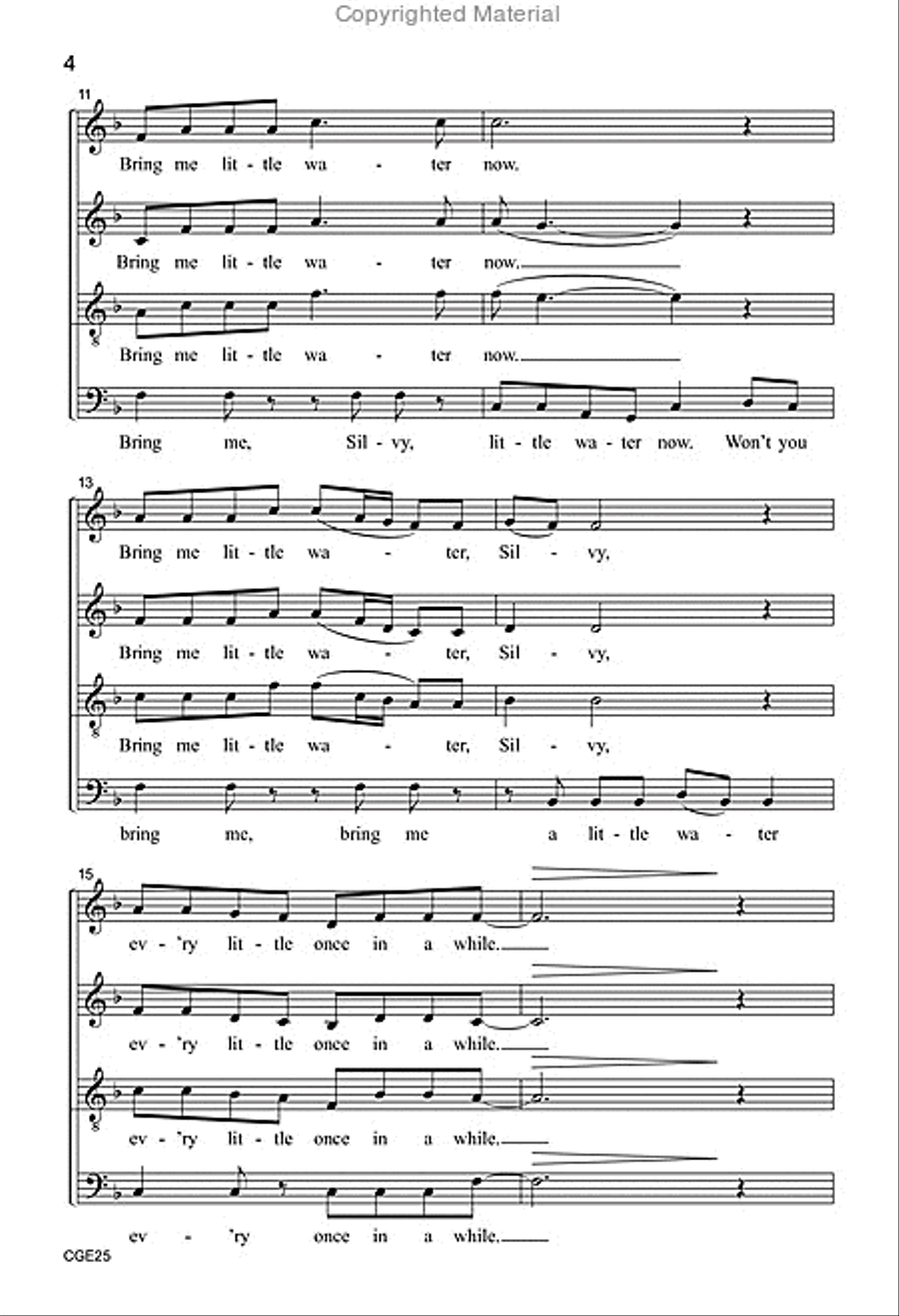 Copyrighted Material

4

11

Bring me lit - tle wa - ter now,

Bring me lit - tle wa - ter now.

Bring me lit - tle wa - ter now.

Bring me, Sil - vy, lit - tle wa - ter now. Won't you

13

Bring me lit - tle wa - ter, Sil - vy,

Bring me lit - tle wa - ter, Sil - vy,

Bring me lit - tle wa - ter, Sil - vy,

bring me, bring me a lit - tle wa - ter

15

ev - 'ry lit - tle once in a while.

ev - 'ry lit - tle once in a while.

ev - 'ry lit - tle once in a while.

ev - 'ry once in a while.

CGE25